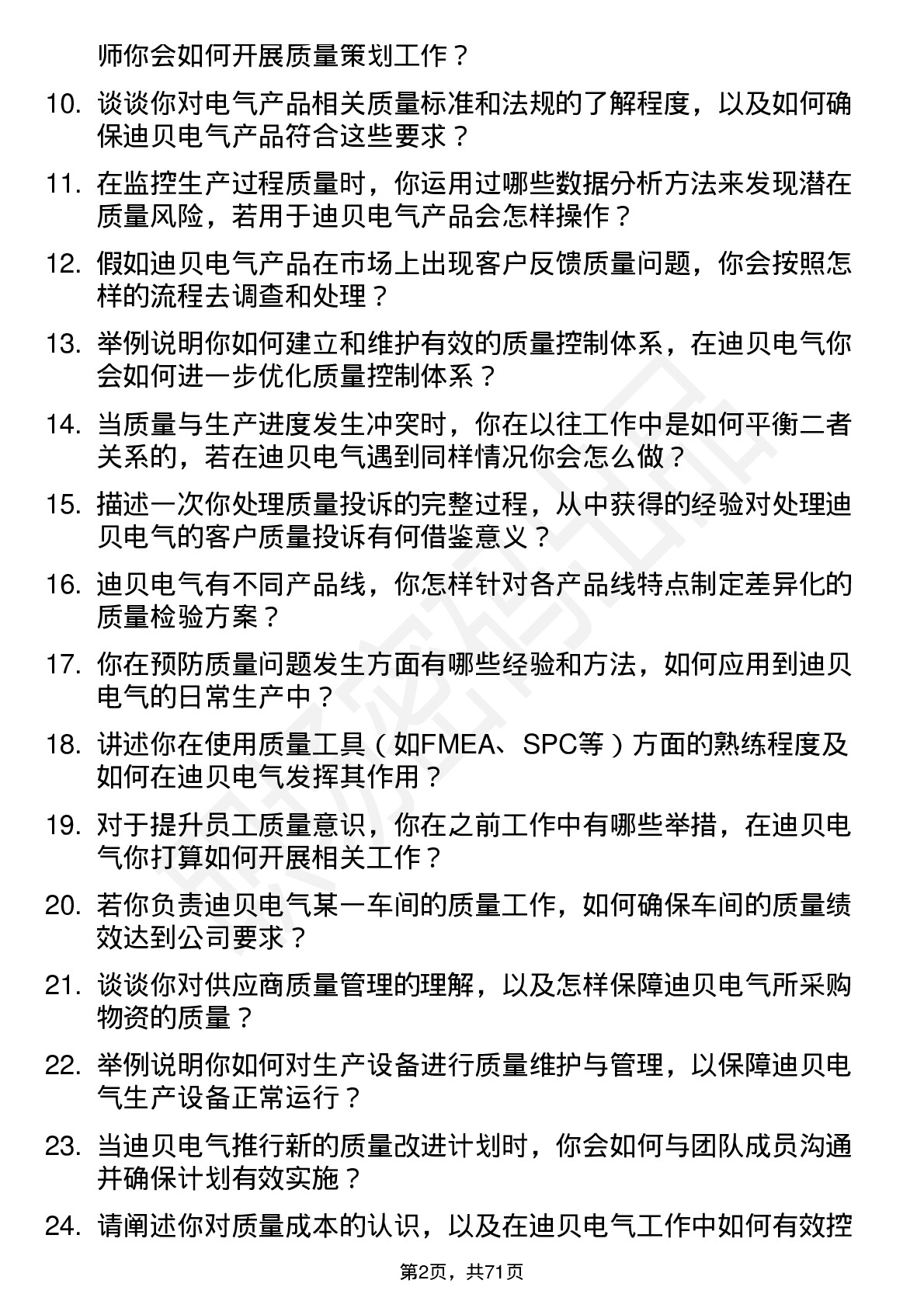 师你会如何开展质量策划工作？

10. 谈谈你对电气产品相关质量标准和法规的了解程度，以及如何确保迪贝电气产品符合这些要求？

11. 在监控生产过程质量时，你运用过哪些数据分析方法来发现潜在质量风险，若用于迪贝电气产品会怎样操作？

12. 假如迪贝电气产品在市场上出现客户反馈质量问题，你会按照怎样的流程去调查和处理？

13. 举例说明你如何建立和维护有效的质量控制体系，在迪贝电气你会如何进一步优化质量控制体系？

14. 当质量与生产进度发生冲突时，你在以往工作中是如何平衡二者关系的，若在迪贝电气遇到同样情况你会怎么做？

15. 描述一次你处理质量投诉的完整过程，从中获得的经验对处理迪贝电气的客户质量投诉有何借鉴意义？

16. 迪贝电气有不同产品线，你怎样针对各产品线特点制定差异化的质量检验方案？

17. 你在预防质量问题发生方面有哪些经验和方法，如何应用到迪贝电气的日常生产中？

18. 讲述你在使用质量工具（如FMEA、SPC等）方面的熟练程度及如何在迪贝电气发挥其作用？

19. 对于提升员工质量意识，你在之前工作中有哪些举措，在迪贝电气你打算如何开展相关工作？

20. 若你负责迪贝电气某一车间的质量工作，如何确保车间的质量绩效达到公司要求？

21. 谈谈你对供应商质量管理的理解，以及怎样保障迪贝电气所采购物资的质量？

22. 举例说明你如何对生产设备进行质量维护与管理，以保障迪贝电气生产设备正常运行？

23. 当迪贝电气推行新的质量改进计划时，你会如何与团队成员沟通并确保计划有效实施？

24. 请阐述你对质量成本的认识，以及在迪贝电气工作中如何有效控

第2页，共71页